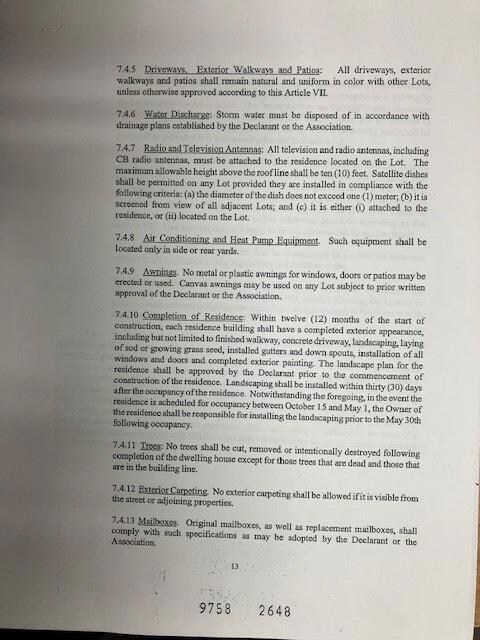 7.4.5 Driveways, Exterior Walkways and Patios: All driveways, exterior walkways and patios shall remain natural and uniform in color with other Lots, unless otherwise approved according to this Article VII.

7.4.6 Water Discharge: Storm water must be disposed of in accordance with drainage plans established by the Declarant or the Association.

7.4.7 Radio and Television Antennas: All television and radio antennas, including CB radio antennas, must be attached to the residence located on the Lot. The maximum allowable height above the roof line shall be ten (10) feet. Satellite dishes shall be permitted on any Lot provided they are installed in compliance with the following criteria: (a) the diameter of the dish does not exceed one (1) meter; (b) it is screened from view of all adjacent Lots; and (c) it is either (i) attached to the residence, or (ii) located on the Lot.

7.4.8 Air Conditioning and Heat Pump Equipment. Such equipment shall be located only in side or rear yards.

7.4.9 Awnings. No metal or plastic awnings for windows, doors or patios may be erected or used. Canvas awnings may be used on any Lot subject to prior written approval of the Declarant or the Association.

7.4.10 Completion of Residence: Within twelve (12) months of the start of construction, each residence building shall have a completed exterior appearance, including but not limited to finished walkway, concrete driveway, landscaping, laying of sod or growing grass seed, installed gutters and down spouts, installation of all windows and doors and completed exterior painting. The landscape plan for the residence shall be approved by the Declarant prior to the commencement of construction of the residence. Landscaping shall be installed within thirty (30) days after the occupancy of the residence. Notwithstanding the foregoing, in the event the residence is scheduled for occupancy between October 15 and May 1, the Owner of the residence shall be responsible for installing the landscaping prior to the May 30th following occupancy.

7.4.11 Trees: No trees shall be cut, removed or intentionally destroyed following completion of the dwelling house except for those trees that are dead and those that are in the building line.

7.4.12 Exterior Carpeting. No exterior carpeting shall be allowed if it is visible from the street or adjoining properties.

7.4.13 Mailboxes. Original mailboxes, as well as replacement mailboxes, shall comply with such specifications as may be adopted by the Declarant or the Association.

13

9758 2648